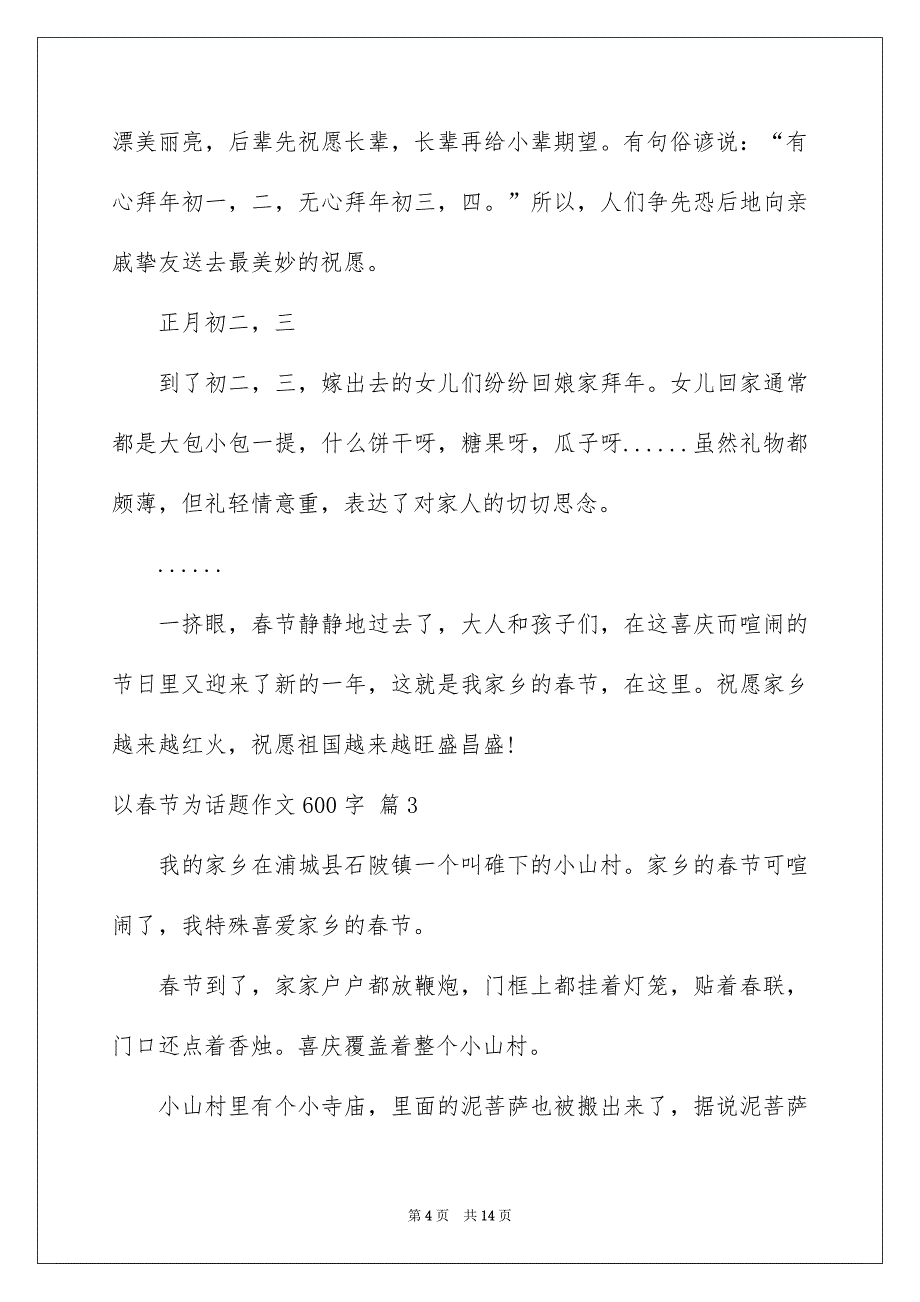 漂美丽亮，后辈先祝愿长辈，长辈再给小辈期望。有句俗谚说：“有心拜年初一，二，无心拜年初三，四。”所以，人们争先恐后地向亲戚挚友送去最美妙的祝愿。

正月初二，三

到了初二，三，嫁出去的女儿们纷纷回娘家拜年。女儿回家通常都是大包小包一提，什么饼干呀，糖果呀，瓜子呀......虽然礼物都颇薄，但礼轻情意重，表达了对家人的切切思念。

......

一挤眼，春节静静地过去了，大人和孩子们，在这喜庆而喧闹的节日里又迎来了新的一年，这就是我家乡的春节，在这里。祝愿家乡越来越红火，祝愿祖国越来越旺盛昌盛!

以春节为话题作文 600 字 篇 3

我的家乡在浦城县石陂镇一个叫碓下的小山村。家乡的春节可喧闹了，我特殊喜爱家乡的春节。

春节到了，家家户户都放鞭炮，门框上都挂着灯笼，贴着春联，门口还点着香烛。喜庆覆盖着整个小山村。

小山村里有个小寺庙，里面的泥菩萨也被搬出来了，据说泥菩萨

第 4 页 共 14 页